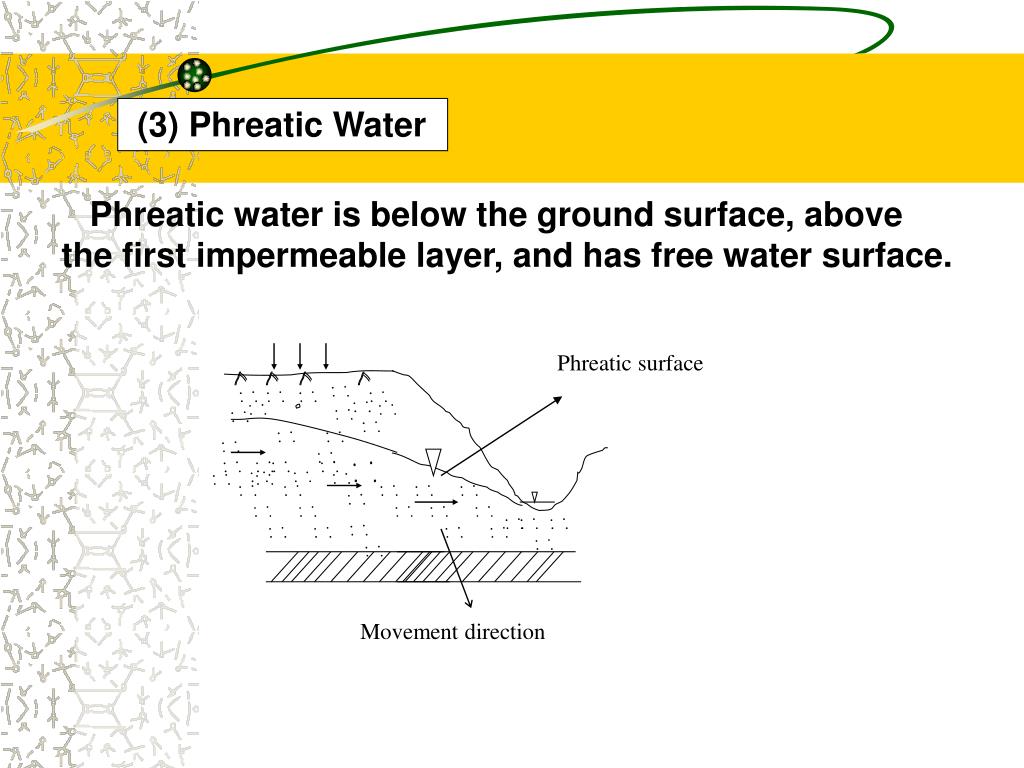 (3) Phreatic Water

Phreatic water is below the ground surface, above the first impermeable layer, and has free water surface.

Phreatic surface

Movement direction